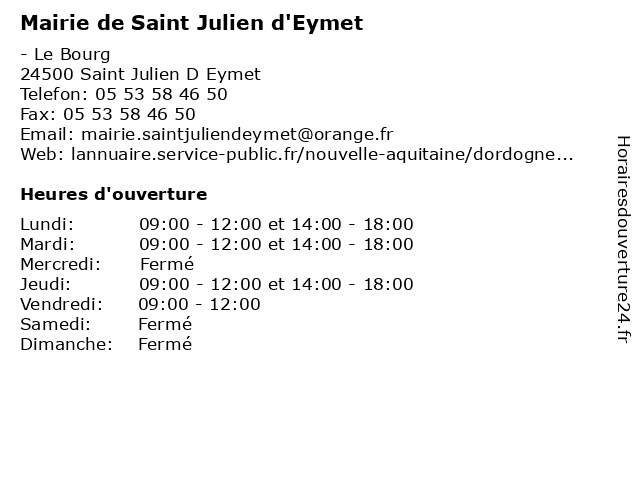 Mairie de Saint Julien d'Eymet

- Le Bourg
24500 Saint Julien D Eymet
Telefon: 05 53 58 46 50
Fax: 05 53 58 46 50
Email: mairie.saintjuliendeymet@orange.fr
Web: lannuaire.service-public.fr/nouvelle-aquitaine/dordogne...

Heures d'ouverture

| | |
|---|---|
| Lundi: | 09:00 - 12:00 et 14:00 - 18:00 |
| Mardi: | 09:00 - 12:00 et 14:00 - 18:00 |
| Mercredi: | Fermé |
| Jeudi: | 09:00 - 12:00 et 14:00 - 18:00 |
| Vendredi: | 09:00 - 12:00 |
| Samedi: | Fermé |
| Dimanche: | Fermé |

Horairesdouverture24.fr